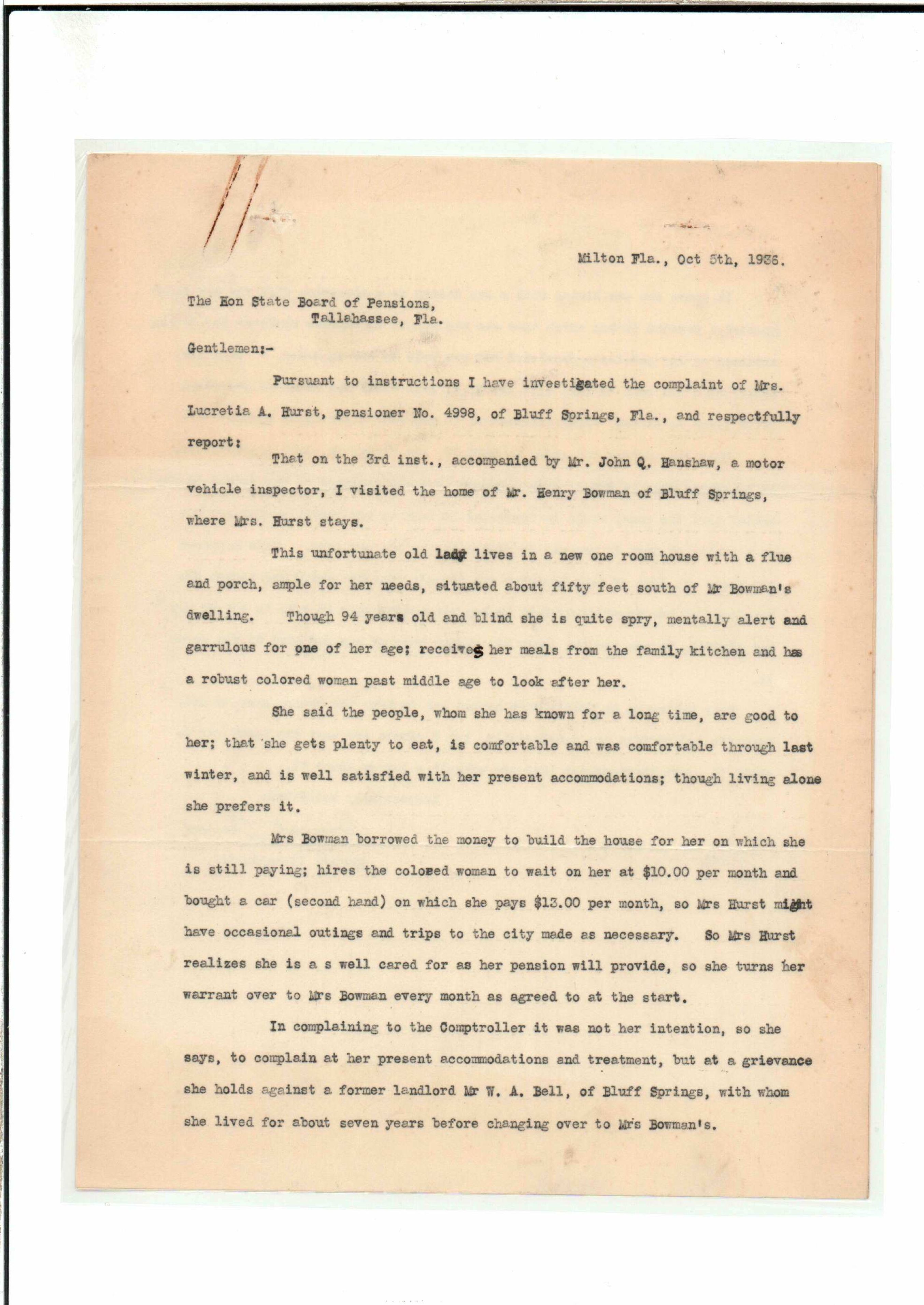 Milton Fla., Oct 5th, 1936.

The Hon State Board of Pensions,
Tallahassee, Fla.

Gentlemen:-

Pursuant to instructions I have investigated the complaint of Mrs. Lucretia A. Hurst, pensioner No. 4998, of Bluff Springs, Fla., and respectfully report:

That on the 3rd inst., accompanied by Mr. John Q. Hanshaw, a motor vehicle inspector, I visited the home of Mr. Henry Bowman of Bluff Springs, where Mrs. Hurst stays.

This unfortunate old lady lives in a new one room house with a flue and porch, ample for her needs, situated about fifty feet south of Mr Bowman's dwelling. Though 94 years old and blind she is quite spry, mentally alert and garrulous for one of her age; receives her meals from the family kitchen and has a robust colored woman past middle age to look after her.

She said the people, whom she has known for a long time, are good to her; that she gets plenty to eat, is comfortable and was comfortable through last winter, and is well satisfied with her present accommodations; though living alone she prefers it.

Mrs Bowman borrowed the money to build the house for her on which she is still paying; hires the colored woman to wait on her at $10.00 per month and bought a car (second hand) on which she pays $13.00 per month, so Mrs Hurst might have occasional outings and trips to the city made as necessary. So Mrs Hurst realizes she is a s well cared for as her pension will provide, so she turns her warrant over to Mrs Bowman every month as agreed to at the start.

In complaining to the Comptroller it was not her intention, so she says, to complain at her present accommodations and treatment, but at a grievance she holds against a former landlord Mr W. A. Bell, of Bluff Springs, with whom she lived for about seven years before changing over to Mrs Bowman's.